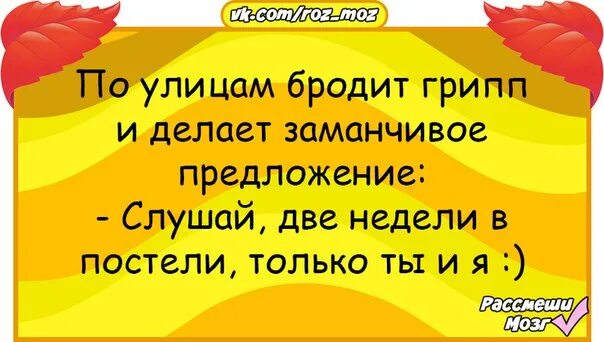 vk.com/roz_moz

По улицам бродит грипп и делает заманчивое предложение:
- Слушай, две недели в постели, только ты и я :)

Рассмеши Мозг